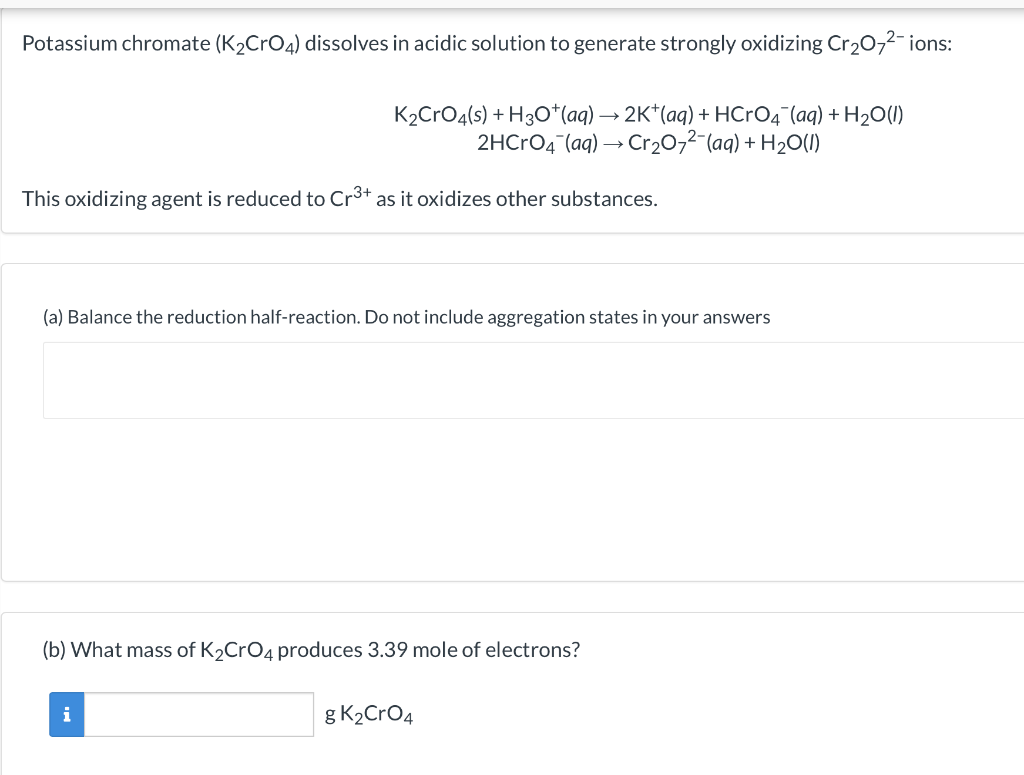 Potassium chromate ($K_2CrO_4$) dissolves in acidic solution to generate strongly oxidizing $Cr_2O_7^{2-}$ ions:

$K_2CrO_4(s) + H_3O^+(aq) \rightarrow 2K^+(aq) + HCrO_4^-(aq) + H_2O(l)$
$2HCrO_4^-(aq) \rightarrow Cr_2O_7^{2-}(aq) + H_2O(l)$

This oxidizing agent is reduced to $Cr^{3+}$ as it oxidizes other substances.

(a) Balance the reduction half-reaction. Do not include aggregation states in your answers

(b) What mass of $K_2CrO_4$ produces 3.39 mole of electrons?

i

g $K_2CrO_4$